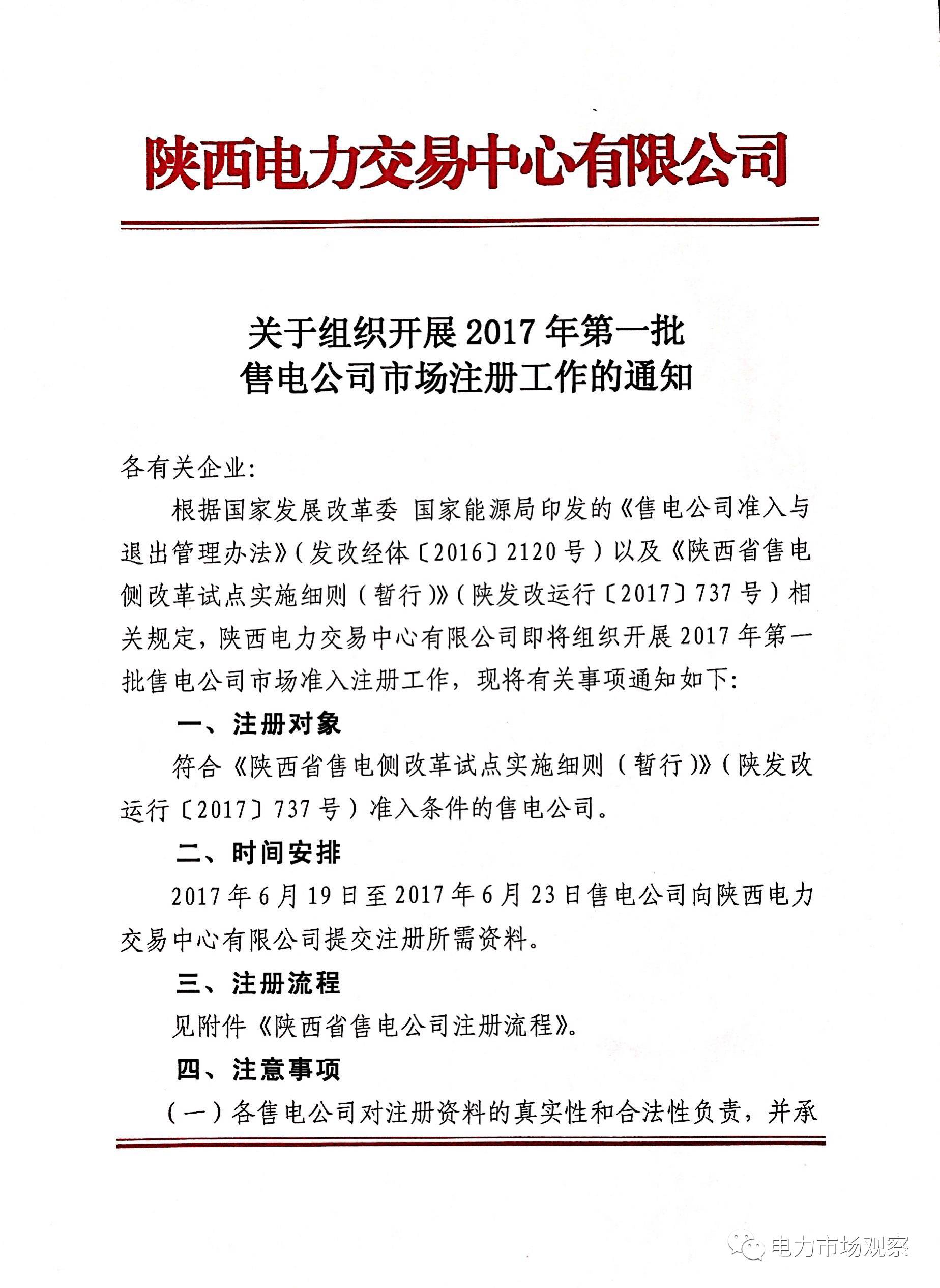 陕西电力交易中心有限公司

关于组织开展 2017 年第一批
售电公司市场注册工作的通知

各有关企业:

根据国家发展改革委 国家能源局印发的《售电公司准入与退出管理办法》(发改经体〔2016〕2120 号)以及《陕西省售电侧改革试点实施细则(暂行)》(陕发改运行〔2017〕737 号)相关规定，陕西电力交易中心有限公司即将组织开展 2017 年第一批售电公司市场准入注册工作，现将有关事项通知如下:

一、注册对象

符合《陕西省售电侧改革试点实施细则(暂行)》(陕发改运行〔2017〕737 号)准入条件的售电公司。

二、时间安排

2017 年 6 月 19 日至 2017 年 6 月 23 日售电公司向陕西电力交易中心有限公司提交注册所需资料。

三、注册流程

见附件《陕西省售电公司注册流程》。

四、注意事项

(一)各售电公司对注册资料的真实性和合法性负责，并承

电力市场观察